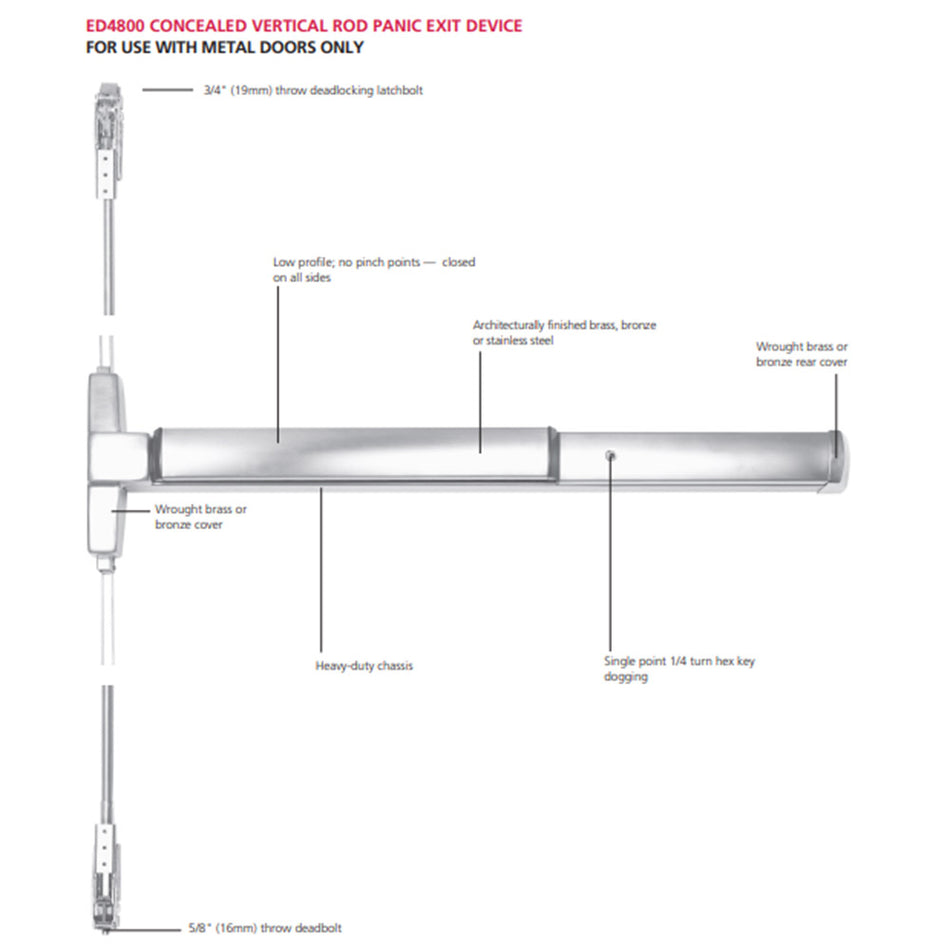 ED4800 CONCEALED VERTICAL ROD PANIC EXIT DEVICE
FOR USE WITH METAL DOORS ONLY

3/4" (19mm) throw deadlocking latchbolt

Low profile; no pinch points — closed on all sides

Architecturally finished brass, bronze or stainless steel

Wrought brass or bronze rear cover

Wrought brass or bronze cover

Heavy-duty chassis

Single point 1/4 turn hex key dogging

5/8" (16mm) throw deadbolt